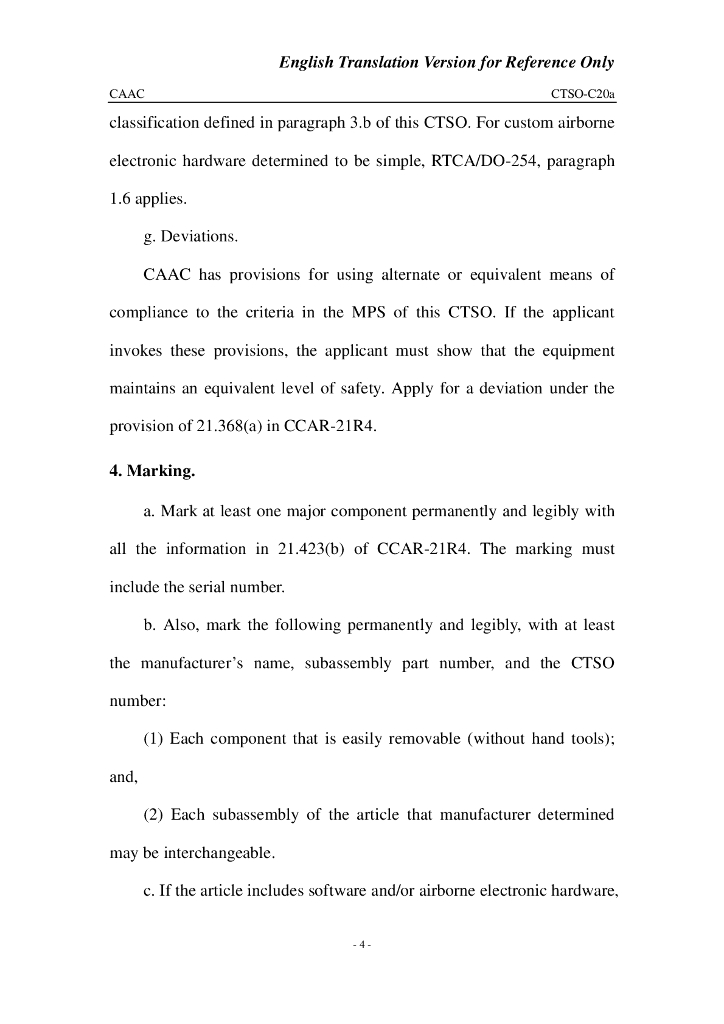 English Translation Version for Reference Only

CAAC CTSO-C20a

classification defined in paragraph 3.b of this CTSO. For custom airborne electronic hardware determined to be simple, RTCA/DO-254, paragraph 1.6 applies.

g. Deviations.

CAAC has provisions for using alternate or equivalent means of compliance to the criteria in the MPS of this CTSO. If the applicant invokes these provisions, the applicant must show that the equipment maintains an equivalent level of safety. Apply for a deviation under the provision of 21.368(a) in CCAR-21R4.

4. Marking.

a. Mark at least one major component permanently and legibly with all the information in 21.423(b) of CCAR-21R4. The marking must include the serial number.

b. Also, mark the following permanently and legibly, with at least the manufacturer's name, subassembly part number, and the CTSO number:

(1) Each component that is easily removable (without hand tools); and,

(2) Each subassembly of the article that manufacturer determined may be interchangeable.

c. If the article includes software and/or airborne electronic hardware,

- 4 -